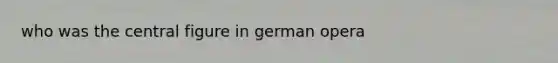 who was the central figure in german opera